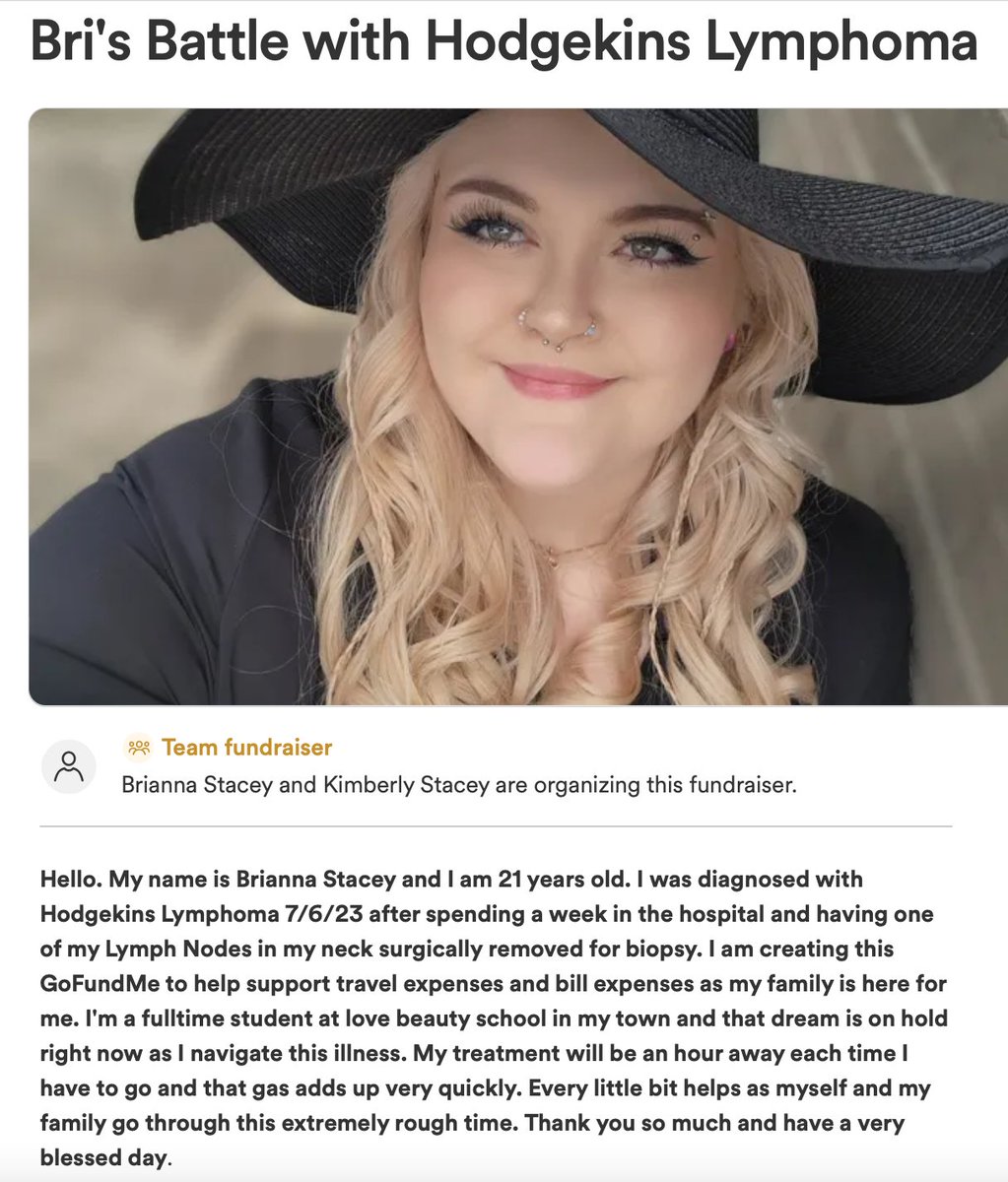 Bri's Battle with Hodgekins Lymphoma

Team fundraiser

Brianna Stacey and Kimberly Stacey are organizing this fundraiser.

Hello. My name is Brianna Stacey and I am 21 years old. I was diagnosed with Hodgekins Lymphoma 7/6/23 after spending a week in the hospital and having one of my Lymph Nodes in my neck surgically removed for biopsy. I am creating this GoFundMe to help support travel expenses and bill expenses as my family is here for me. I'm a fulltime student at love beauty school in my town and that dream is on hold right now as I navigate this illness. My treatment will be an hour away each time I have to go and that gas adds up very quickly. Every little bit helps as myself and my family go through this extremely rough time. Thank you so much and have a very blessed day.